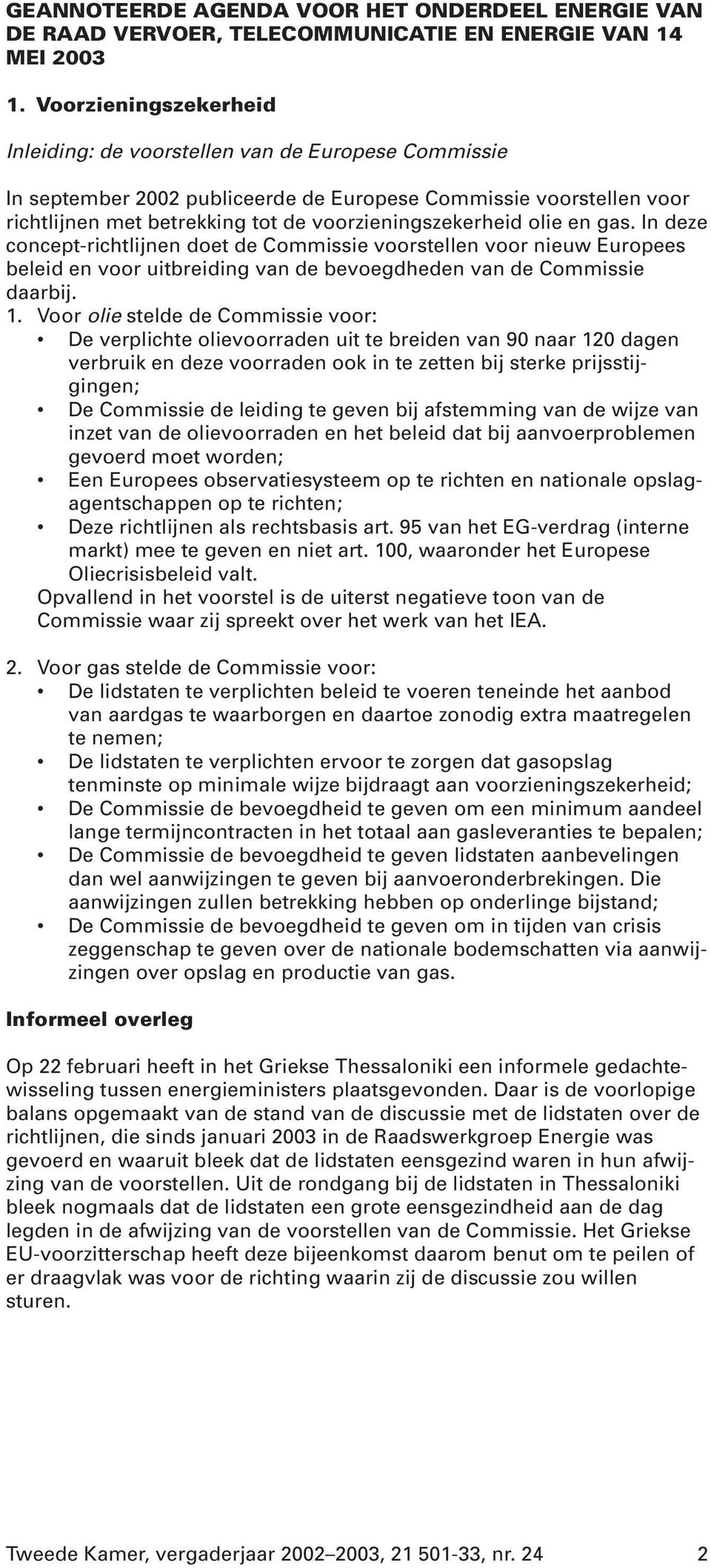 GEANNOTEERDE AGENDA VOOR HET ONDERDEEL ENERGIE VAN DE RAAD VERVOER, TELECOMMUNICATIE EN ENERGIE VAN 14 MEI 2003

1. Voorzieningszekerheid

Inleiding: de voorstellen van de Europese Commissie

In september 2002 publiceerde de Europese Commissie voorstellen voor richtlijnen met betrekking tot de voorzieningszekerheid olie en gas. In deze concept-richtlijnen doet de Commissie voorstellen voor nieuw Europees beleid en voor uitbreiding van de bevoegdheden van de Commissie daarbij.
1. Voor olie stelde de Commissie voor:
• De verplichte olievoorraden uit te breiden van 90 naar 120 dagen verbruik en deze voorraden ook in te zetten bij sterke prijsstijgingen;
• De Commissie de leiding te geven bij afstemming van de wijze van inzet van de olievoorraden en het beleid dat bij aanvoerproblemen gevoerd moet worden;
• Een Europees observatiesysteem op te richten en nationale opslagagentschappen op te richten;
• Deze richtlijnen als rechtsbasis art. 95 van het EG-verdrag (interne markt) mee te geven en niet art. 100, waaronder het Europese Oliecrisisbeleid valt.
Opvallend in het voorstel is de uiterst negatieve toon van de Commissie waar zij spreekt over het werk van het IEA.

2. Voor gas stelde de Commissie voor:
• De lidstaten te verplichten beleid te voeren teneinde het aanbod van aardgas te waarborgen en daartoe zonodig extra maatregelen te nemen;
• De lidstaten te verplichten ervoor te zorgen dat gasopslag tenminste op minimale wijze bijdraagt aan voorzieningszekerheid;
• De Commissie de bevoegdheid te geven om een minimum aandeel lange termijncontracten in het totaal aan gasleveranties te bepalen;
• De Commissie de bevoegdheid te geven lidstaten aanbevelingen dan wel aanwijzingen te geven bij aanvoeronderbrekingen. Die aanwijzingen zullen betrekking hebben op onderlinge bijstand;
• De Commissie de bevoegdheid te geven om in tijden van crisis zeggenschap te geven over de nationale bodemschatten via aanwijzingen over opslag en productie van gas.

Informeel overleg

Op 22 februari heeft in het Griekse Thessaloniki een informele gedachtewisseling tussen energieministers plaatsgevonden. Daar is de voorlopige balans opgemaakt van de stand van de discussie met de lidstaten over de richtlijnen, die sinds januari 2003 in de Raadswerkgroep Energie was gevoerd en waaruit bleek dat de lidstaten eensgezind waren in hun afwijzing van de voorstellen. Uit de rondgang bij de lidstaten in Thessaloniki bleek nogmaals dat de lidstaten een grote eensgezindheid aan de dag legden in de afwijzing van de voorstellen van de Commissie. Het Griekse EU-voorzitterschap heeft deze bijeenkomst daarom benut om te peilen of er draagvlak was voor de richting waarin zij de discussie zou willen sturen.

Tweede Kamer, vergaderjaar 2002–2003, 21 501-33, nr. 24 2